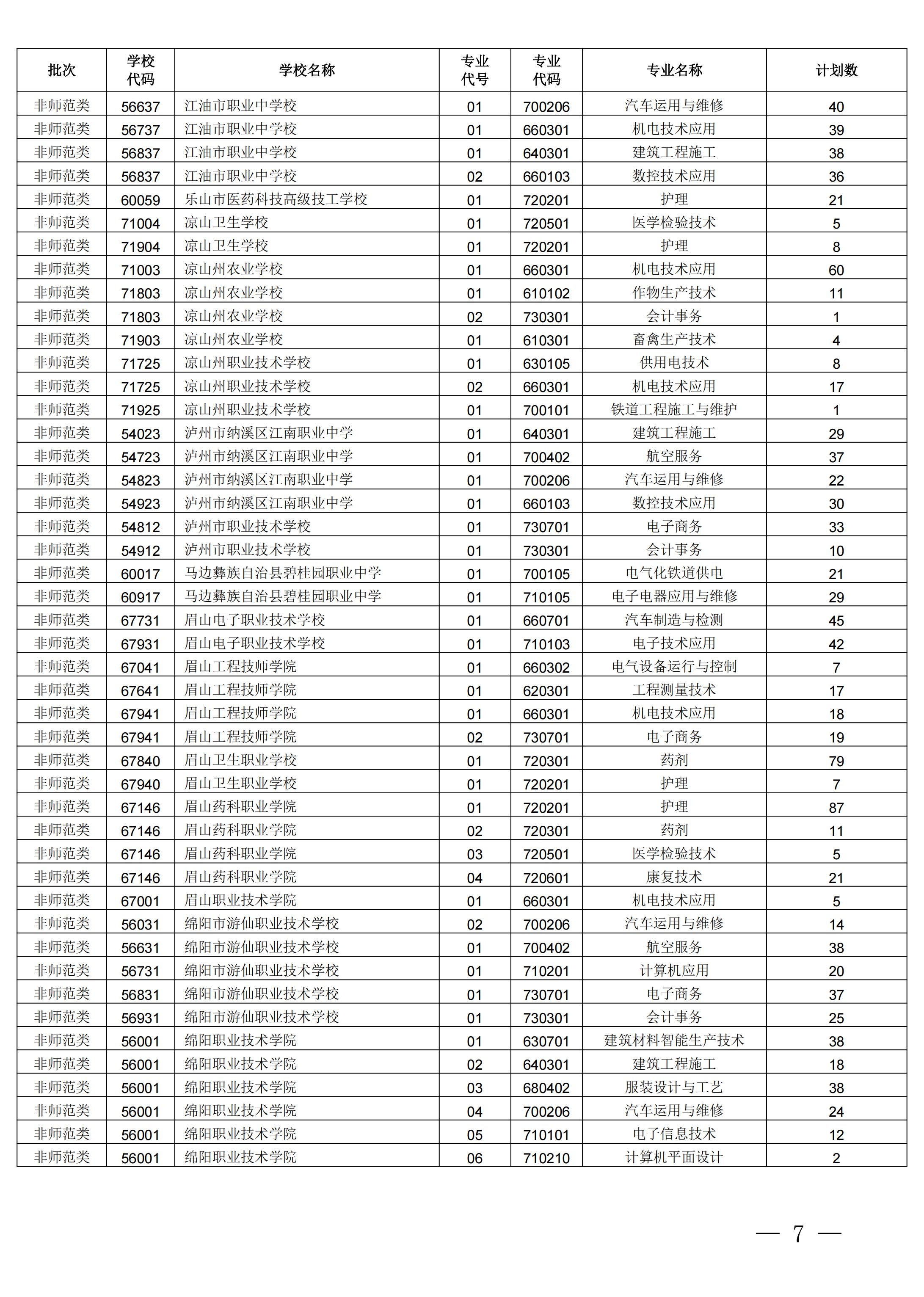 | 批次 | 学校代码 | 学校名称 | 专业代号 | 专业代码 | 专业名称 | 计划数 |
|---|---|---|---|---|---|---|
| 非师范类 | 56637 | 江油市职业中学校 | 01 | 700206 | 汽车运用与维修 | 40 |
| 非师范类 | 56737 | 江油市职业中学校 | 01 | 660301 | 机电技术应用 | 39 |
| 非师范类 | 56837 | 江油市职业中学校 | 01 | 640301 | 建筑工程施工 | 38 |
| 非师范类 | 56837 | 江油市职业中学校 | 02 | 660103 | 数控技术应用 | 36 |
| 非师范类 | 60059 | 乐山市医药科技高级技工学校 | 01 | 720201 | 护理 | 21 |
| 非师范类 | 71004 | 凉山卫生学校 | 01 | 720501 | 医学检验技术 | 5 |
| 非师范类 | 71904 | 凉山卫生学校 | 01 | 720201 | 护理 | 8 |
| 非师范类 | 71003 | 凉山州农业学校 | 01 | 660301 | 机电技术应用 | 60 |
| 非师范类 | 71803 | 凉山州农业学校 | 01 | 610102 | 作物生产技术 | 11 |
| 非师范类 | 71803 | 凉山州农业学校 | 02 | 730301 | 会计事务 | 1 |
| 非师范类 | 71903 | 凉山州农业学校 | 01 | 610301 | 畜禽生产技术 | 4 |
| 非师范类 | 71725 | 凉山州职业技术学校 | 01 | 630105 | 供用电技术 | 8 |
| 非师范类 | 71725 | 凉山州职业技术学校 | 02 | 660301 | 机电技术应用 | 17 |
| 非师范类 | 71925 | 凉山州职业技术学校 | 01 | 700101 | 铁道工程施工与维护 | 1 |
| 非师范类 | 54023 | 泸州市纳溪区江南职业中学 | 01 | 640301 | 建筑工程施工 | 29 |
| 非师范类 | 54723 | 泸州市纳溪区江南职业中学 | 01 | 700402 | 航空服务 | 37 |
| 非师范类 | 54823 | 泸州市纳溪区江南职业中学 | 01 | 700206 | 汽车运用与维修 | 22 |
| 非师范类 | 54923 | 泸州市纳溪区江南职业中学 | 01 | 660103 | 数控技术应用 | 30 |
| 非师范类 | 54812 | 泸州市职业技术学校 | 01 | 730701 | 电子商务 | 33 |
| 非师范类 | 54912 | 泸州市职业技术学校 | 01 | 730301 | 会计事务 | 10 |
| 非师范类 | 60017 | 马边彝族自治县碧桂园职业中学 | 01 | 700105 | 电气化铁道供电 | 21 |
| 非师范类 | 60917 | 马边彝族自治县碧桂园职业中学 | 01 | 710105 | 电子电器应用与维修 | 29 |
| 非师范类 | 67731 | 眉山电子职业技术学校 | 01 | 660701 | 汽车制造与检测 | 45 |
| 非师范类 | 67931 | 眉山电子职业技术学校 | 01 | 710103 | 电子技术应用 | 42 |
| 非师范类 | 67041 | 眉山工程技师学院 | 01 | 660302 | 电气设备运行与控制 | 7 |
| 非师范类 | 67641 | 眉山工程技师学院 | 01 | 620301 | 工程测量技术 | 17 |
| 非师范类 | 67941 | 眉山工程技师学院 | 01 | 660301 | 机电技术应用 | 18 |
| 非师范类 | 67941 | 眉山工程技师学院 | 02 | 730701 | 电子商务 | 19 |
| 非师范类 | 67840 | 眉山卫生职业学校 | 01 | 720301 | 药剂 | 79 |
| 非师范类 | 67940 | 眉山卫生职业学校 | 01 | 720201 | 护理 | 7 |
| 非师范类 | 67146 | 眉山药科职业学院 | 01 | 720201 | 护理 | 87 |
| 非师范类 | 67146 | 眉山药科职业学院 | 02 | 720301 | 药剂 | 11 |
| 非师范类 | 67146 | 眉山药科职业学院 | 03 | 720501 | 医学检验技术 | 5 |
| 非师范类 | 67146 | 眉山药科职业学院 | 04 | 720601 | 康复技术 | 21 |
| 非师范类 | 67001 | 眉山职业技术学院 | 01 | 660301 | 机电技术应用 | 5 |
| 非师范类 | 56031 | 绵阳市游仙职业技术学校 | 02 | 700206 | 汽车运用与维修 | 14 |
| 非师范类 | 56631 | 绵阳市游仙职业技术学校 | 01 | 700402 | 航空服务 | 38 |
| 非师范类 | 56731 | 绵阳市游仙职业技术学校 | 01 | 710201 | 计算机应用 | 20 |
| 非师范类 | 56831 | 绵阳市游仙职业技术学校 | 01 | 730701 | 电子商务 | 37 |
| 非师范类 | 56931 | 绵阳市游仙职业技术学校 | 01 | 730301 | 会计事务 | 25 |
| 非师范类 | 56001 | 绵阳职业技术学院 | 01 | 630701 | 建筑材料智能生产技术 | 38 |
| 非师范类 | 56001 | 绵阳职业技术学院 | 02 | 640301 | 建筑工程施工 | 18 |
| 非师范类 | 56001 | 绵阳职业技术学院 | 03 | 680402 | 服装设计与工艺 | 38 |
| 非师范类 | 56001 | 绵阳职业技术学院 | 04 | 700206 | 汽车运用与维修 | 24 |
| 非师范类 | 56001 | 绵阳职业技术学院 | 05 | 710101 | 电子信息技术 | 12 |
| 非师范类 | 56001 | 绵阳职业技术学院 | 06 | 710210 | 计算机平面设计 | 2 |

— 7 —